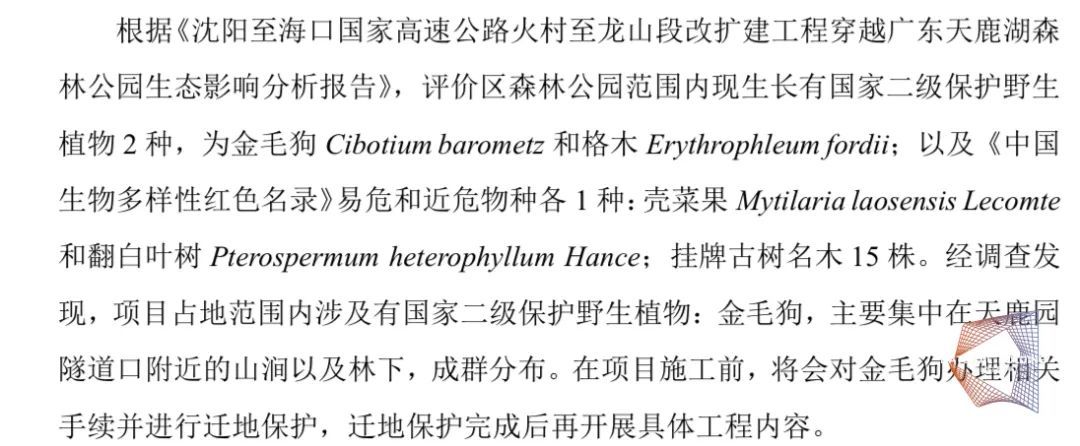 根据《沈阳至海口国家高速公路火村至龙山段改扩建工程穿越广东天鹿湖森林公园生态影响分析报告》，评价区森林公园范围内现生长有国家二级保护野生植物 2 种，为金毛狗 Cibotium barometz 和格木 Erythrophleum fordii；以及《中国生物多样性红色名录》易危和近危物种各 1 种：壳菜果 Mytilaria laosensis Lecomte 和翻白叶树 Pterospermum heterophyllum Hance；挂牌古树名木 15 株。经调查发现，项目占地范围内涉及有国家二级保护野生植物：金毛狗，主要集中在天鹿园隧道口附近的山涧以及林下，成群分布。在项目施工前，将会对金毛狗办理相关手续并进行迁地保护，迁地保护完成后再开展具体工程内容。